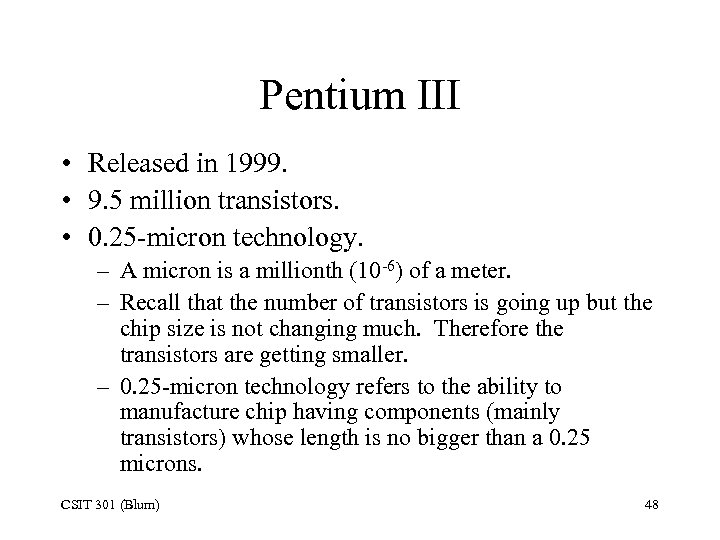 Pentium III

• Released in 1999.
• 9.5 million transistors.
• 0.25-micron technology.
– A micron is a millionth ($10^{-6}$) of a meter.
– Recall that the number of transistors is going up but the chip size is not changing much. Therefore the transistors are getting smaller.
– 0.25-micron technology refers to the ability to manufacture chip having components (mainly transistors) whose length is no bigger than a 0.25 microns.

CSIT 301 (Blum)

48